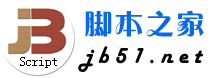 JB
Script
脚本之家
jb51.net